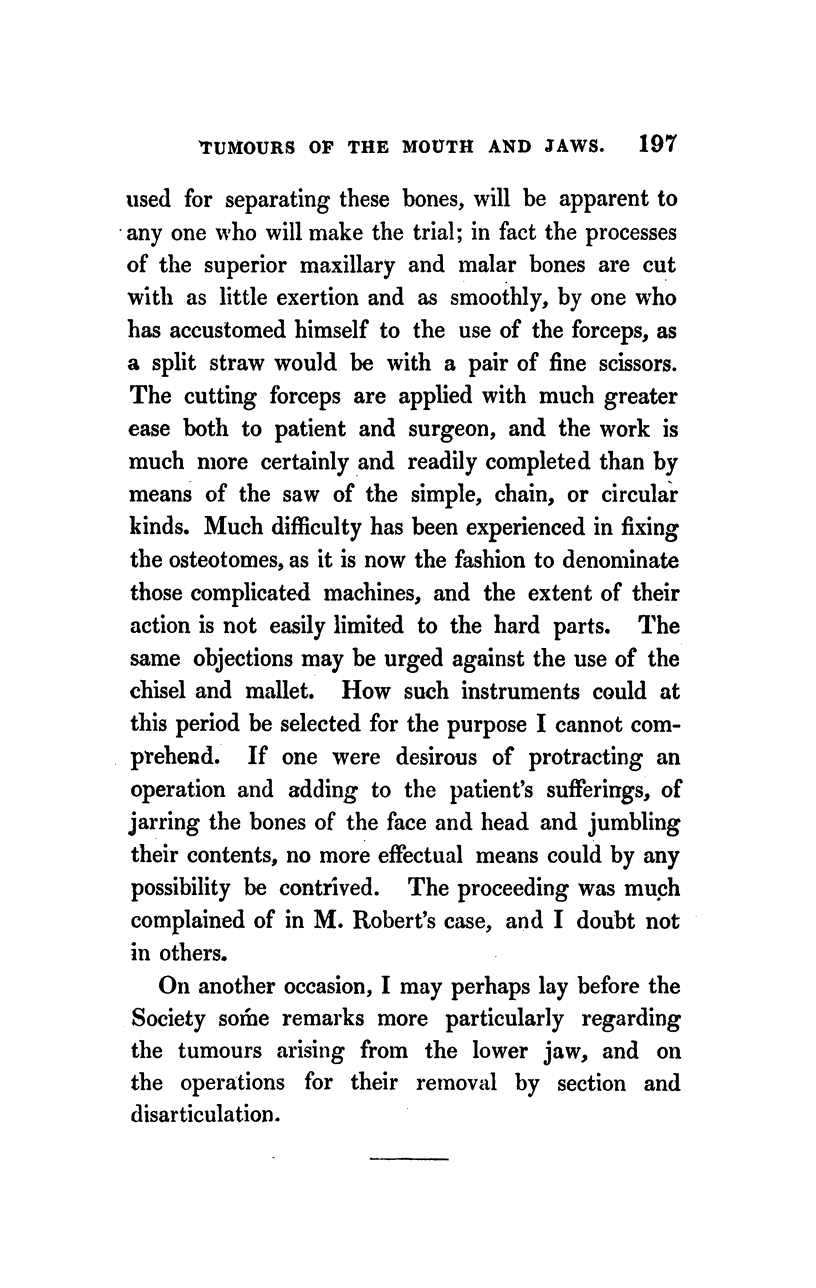 TUMOURS OF THE MOUTH AND JAWS. 197

used for separating these bones, will be apparent to any one who will make the trial; in fact the processes of the superior maxillary and malar bones are cut with as little exertion and as smoothly, by one who has accustomed himself to the use of the forceps, as a split straw would be with a pair of fine scissors. The cutting forceps are applied with much greater ease both to patient and surgeon, and the work is much more certainly and readily completed than by means of the saw of the simple, chain, or circular kinds. Much difficulty has been experienced in fixing the osteotomes, as it is now the fashion to denominate those complicated machines, and the extent of their action is not easily limited to the hard parts. The same objections may be urged against the use of the chisel and mallet. How such instruments could at this period be selected for the purpose I cannot comprehend. If one were desirous of protracting an operation and adding to the patient's sufferings, of jarring the bones of the face and head and jumbling their contents, no more effectual means could by any possibility be contrived. The proceeding was much complained of in M. Robert's case, and I doubt not in others.

On another occasion, I may perhaps lay before the Society some remarks more particularly regarding the tumours arising from the lower jaw, and on the operations for their removal by section and disarticulation.